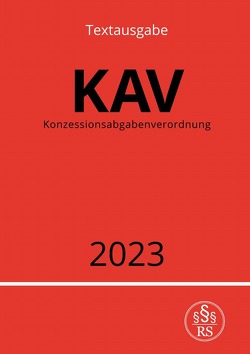 Textausgabe

KAV

Konzessionsabgabenverordnung

2023

§§§
RS